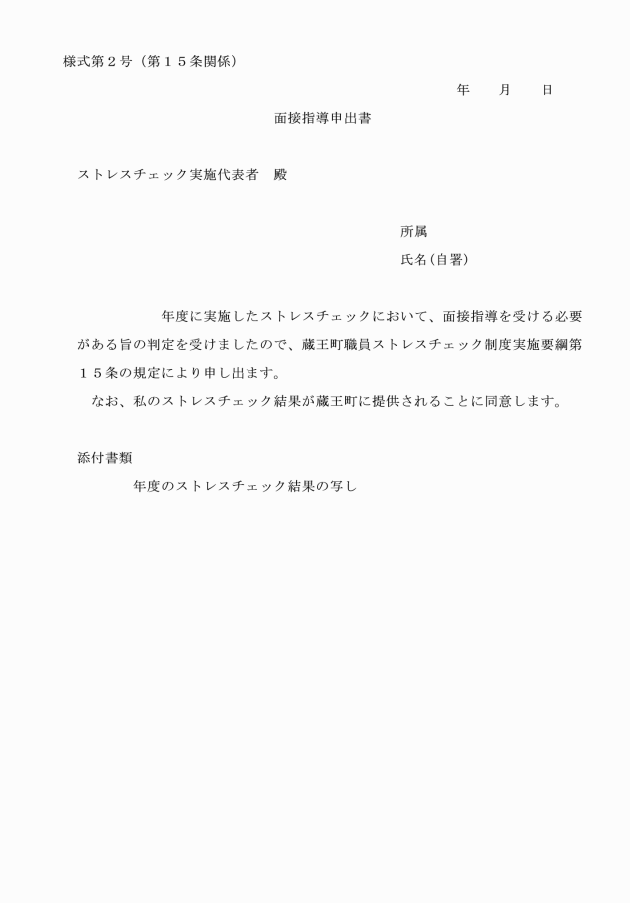 様式第２号（第１５条関係）

年　　月　　日

面接指導申出書

ストレスチェック実施代表者　殿

所属

氏名(自署)

年度に実施したストレスチェックにおいて、面接指導を受ける必要がある旨の判定を受けましたので、蔵王町職員ストレスチェック制度実施要綱第１５条の規定により申し出ます。

なお、私のストレスチェック結果が蔵王町に提供されることに同意します。

添付書類

年度のストレスチェック結果の写し